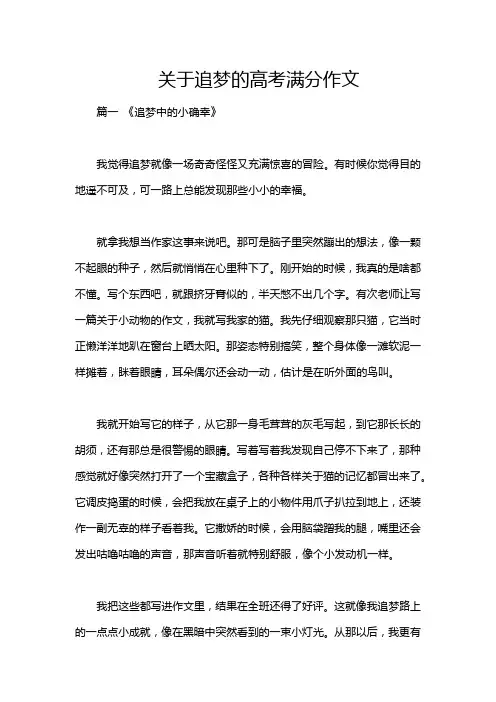 关于追梦的高考满分作文

篇一 《追梦中的小确幸》

我觉得追梦就像一场奇奇怪怪又充满惊喜的冒险。有时候你觉得目的地遥不可及，可一路上总能发现那些小小的幸福。

就拿我想当作家这事来说吧。那可是脑子里突然蹦出的想法，像一颗不起眼的种子，然后就悄悄在心里种下了。刚开始的时候，我真的是啥都不懂。写个东西吧，就跟挤牙膏似的，半天憋不出几个字。有次老师让写一篇关于小动物的作文，我就写我家的猫。我先仔细观察那只猫，它当时正懒洋洋地趴在窗台上晒太阳。那姿态特别搞笑，整个身体像一滩软泥一样摊着，眯着眼睛，耳朵偶尔还会动一动，估计是在听外面的鸟叫。

我就开始写它的样子，从它那一身毛茸茸的灰毛写起，到它那长长的胡须，还有那总是很警惕的眼睛。写着写着我发现自己停不下来了，那种感觉就好像突然打开了一个宝藏盒子，各种各样关于猫的记忆都冒出来了。它调皮捣蛋的时候，会把我放在桌子上的小物件用爪子扒拉到地上，还装作一副无辜的样子看着我。它撒娇的时候，会用脑袋蹭我的腿，嘴里还会发出咕噜咕噜的声音，那声音听着就特别舒服，像个小发动机一样。

我把这些都写进作文里，结果在全班还得了好评。这就像我追梦路上的一点点小成就，像在黑暗中突然看到的一束小灯光。从那以后，我更有